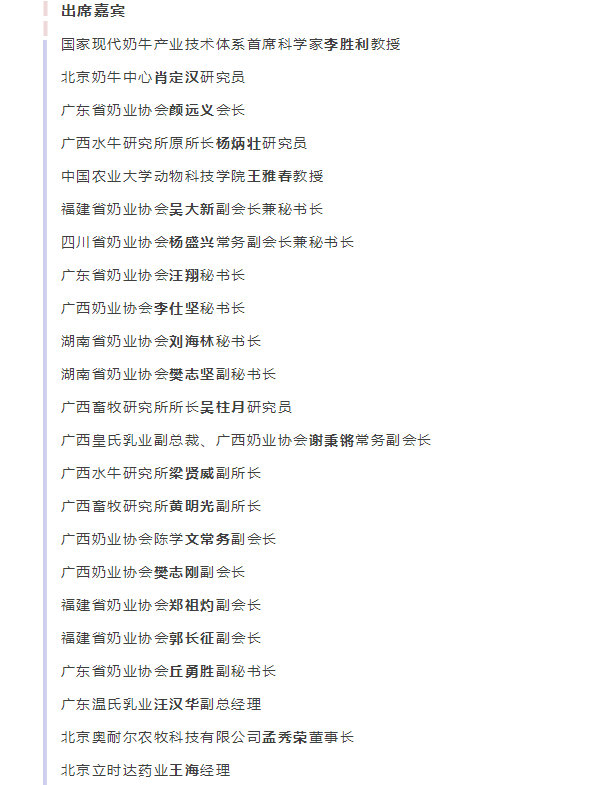 出席嘉宾

国家现代奶牛产业技术体系首席科学家李胜利教授

北京奶牛中心肖定汉研究员

广东省奶业协会颜远义会长

广西水牛研究所原所长杨炳壮研究员

中国农业大学动物科技学院王雅春教授

福建省奶业协会吴大新副会长兼秘书长

四川省奶业协会杨盛兴常务副会长兼秘书长

广东省奶业协会汪翔秘书长

广西奶业协会李仕坚秘书长

湖南省奶业协会刘海林秘书长

湖南省奶业协会樊志坚副秘书长

广西畜牧研究所所长吴柱月研究员

广西皇氏乳业副总裁、广西奶业协会谢秉锵常务副会长

广西水牛研究所梁贤威副所长

广西畜牧研究所黄明光副所长

广西奶业协会陈学文常务副会长

广西奶业协会樊志刚副会长

福建省奶业协会郑祖灼副会长

福建省奶业协会郭长征副会长

广东省奶业协会丘勇胜副秘书长

广东温氏乳业汪汉华副总经理

北京奥耐尔农牧科技有限公司孟秀荣董事长

北京立时达药业王海经理